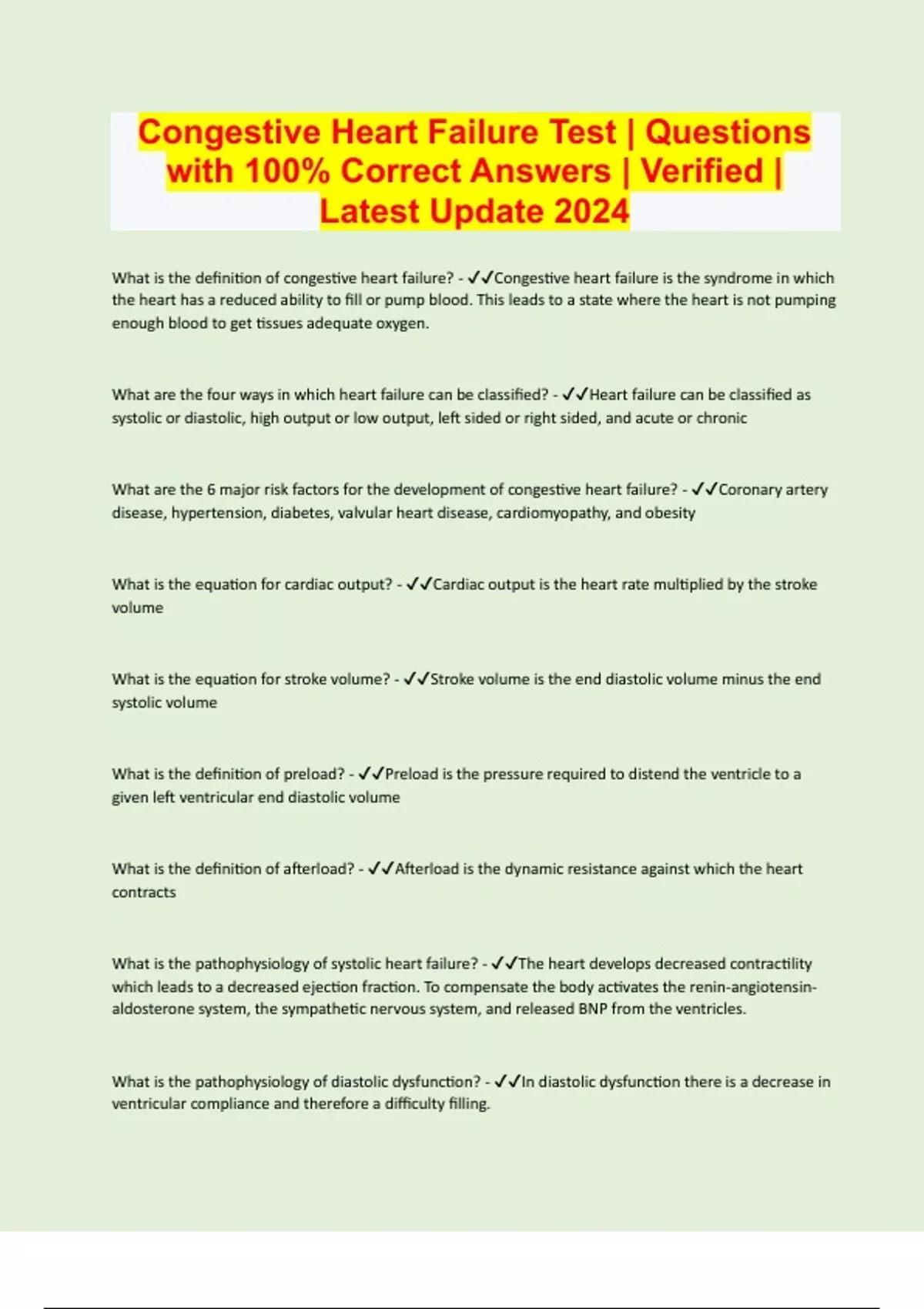 Congestive Heart Failure Test | Questions with 100% Correct Answers | Verified | Latest Update 2024

What is the definition of congestive heart failure? - ✓✓Congestive heart failure is the syndrome in which the heart has a reduced ability to fill or pump blood. This leads to a state where the heart is not pumping enough blood to get tissues adequate oxygen.

What are the four ways in which heart failure can be classified? - ✓✓Heart failure can be classified as systolic or diastolic, high output or low output, left sided or right sided, and acute or chronic

What are the 6 major risk factors for the development of congestive heart failure? - ✓✓Coronary artery disease, hypertension, diabetes, valvular heart disease, cardiomyopathy, and obesity

What is the equation for cardiac output? - ✓✓Cardiac output is the heart rate multiplied by the stroke volume

What is the equation for stroke volume? - ✓✓Stroke volume is the end diastolic volume minus the end systolic volume

What is the definition of preload? - ✓✓Preload is the pressure required to distend the ventricle to a given left ventricular end diastolic volume

What is the definition of afterload? - ✓✓Afterload is the dynamic resistance against which the heart contracts

What is the pathophysiology of systolic heart failure? - ✓✓The heart develops decreased contractility which leads to a decreased ejection fraction. To compensate the body activates the renin-angiotensin-aldosterone system, the sympathetic nervous system, and released BNP from the ventricles.

What is the pathophysiology of diastolic dysfunction? - ✓✓In diastolic dysfunction there is a decrease in ventricular compliance and therefore a difficulty filling.